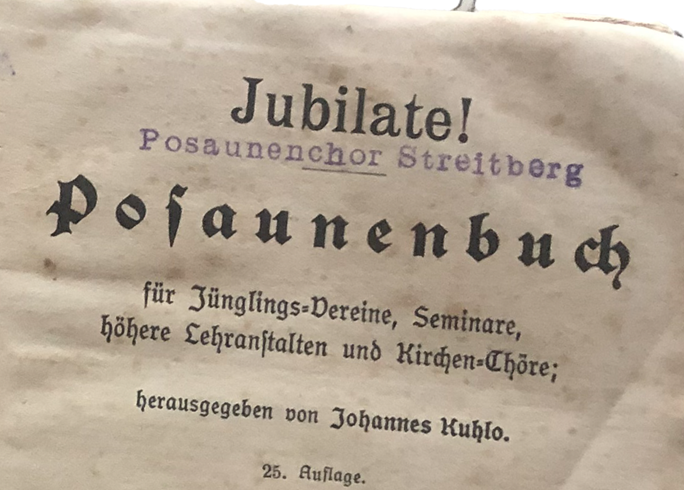 Jubilate!

Posaunenchor Streitberg

Posaunenbuch

für Jünglings-Vereine, Seminare, höhere Lehranstalten und Kirchen-Chöre;

herausgegeben von Johannes Kuhlo.

25. Auflage.